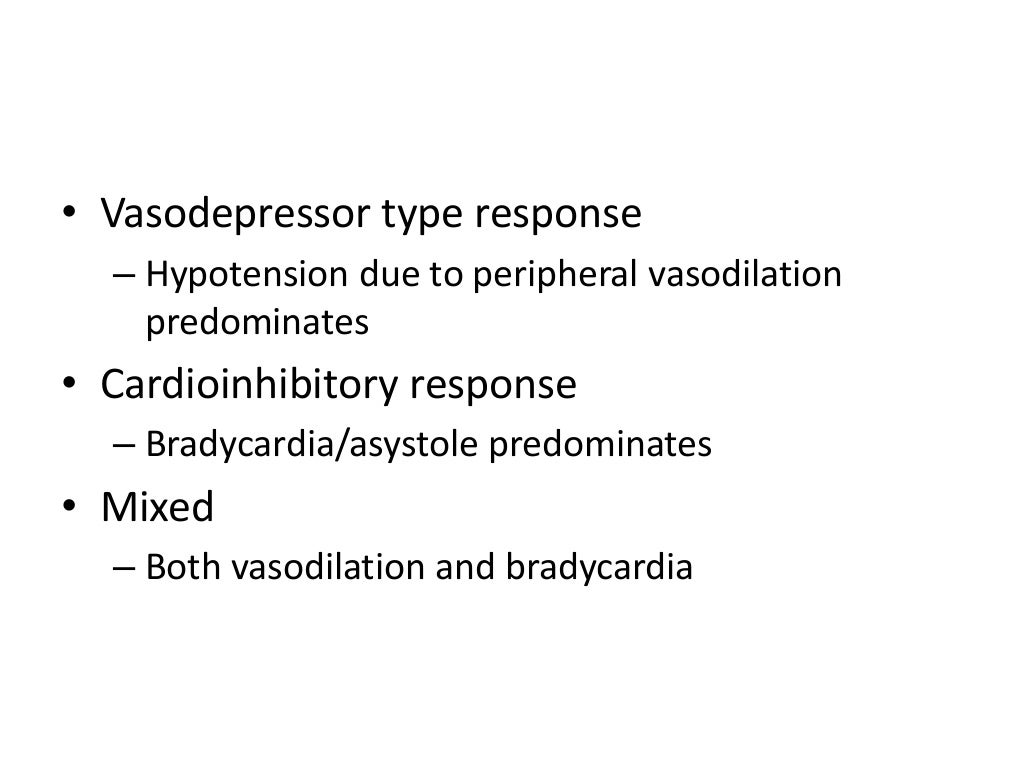 • Vasodepressor type response
– Hypotension due to peripheral vasodilation predominates
• Cardioinhibitory response
– Bradycardia/asystole predominates
• Mixed
– Both vasodilation and bradycardia